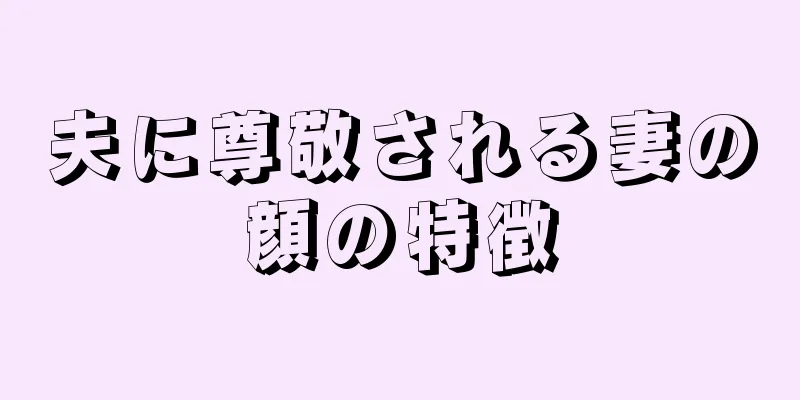 夫に尊敬される妻の顔の特徴